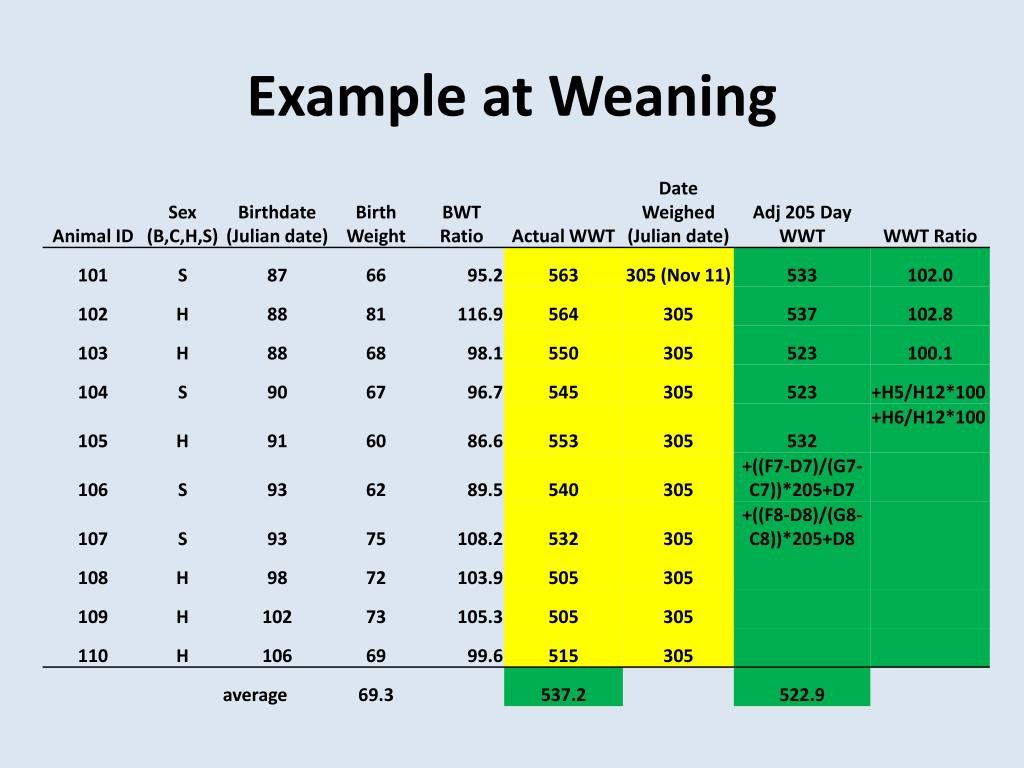 Example at Weaning

| Animal ID | Sex (B,C,H,S) | Birthdate (Julian date) | Birth Weight | BWT Ratio | Actual WWT | Date Weighed (Julian date) | Adj 205 Day WWT | WWT Ratio |
|---|---|---|---|---|---|---|---|---|
| 101 | S | 87 | 66 | 95.2 | 563 | 305 (Nov 11) | 533 | 102.0 |
| 102 | H | 88 | 81 | 116.9 | 564 | 305 | 537 | 102.8 |
| 103 | H | 88 | 68 | 98.1 | 550 | 305 | 523 | 100.1 |
| 104 | S | 90 | 67 | 96.7 | 545 | 305 | 523 | +H5/H12*100 |
| 105 | H | 91 | 60 | 86.6 | 553 | 305 | 532 | +H6/H12*100 |
| 106 | S | 93 | 62 | 89.5 | 540 | 305 | +((F7-D7)/(G7-C7))*205+D7 | |
| 107 | S | 93 | 75 | 108.2 | 532 | 305 | +((F8-D8)/(G8-C8))*205+D8 | |
| 108 | H | 98 | 72 | 103.9 | 505 | 305 | | |
| 109 | H | 102 | 73 | 105.3 | 505 | 305 | | |
| 110 | H | 106 | 69 | 99.6 | 515 | 305 | | |
| | | average | 69.3 | | 537.2 | | 522.9 | |